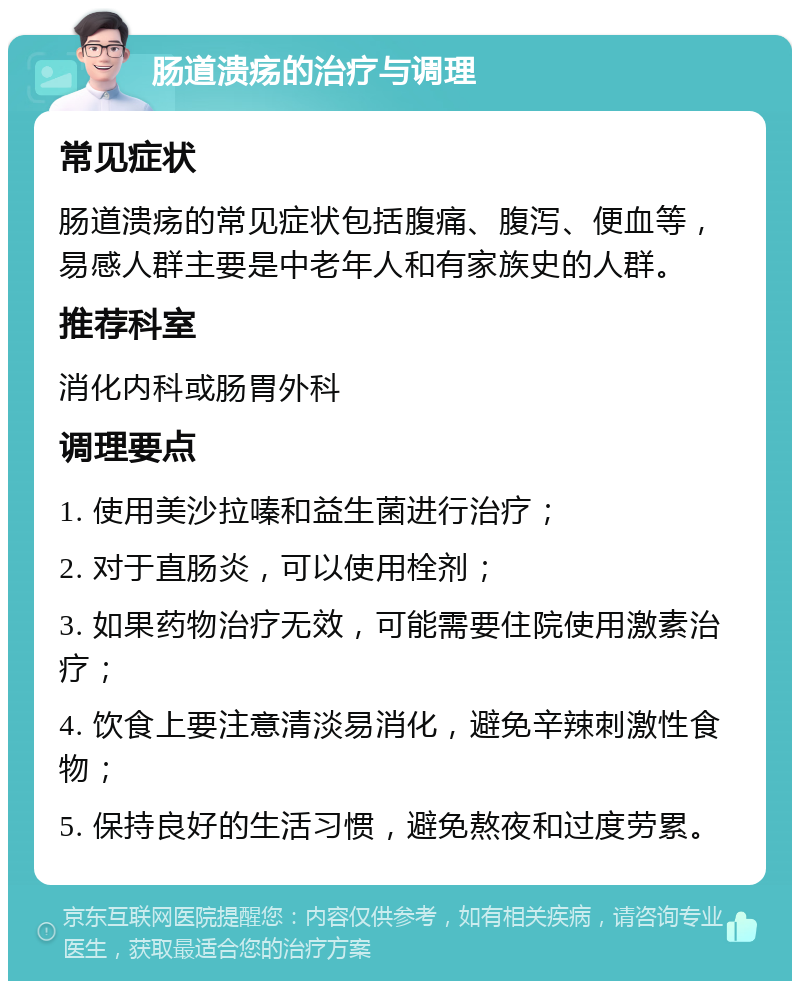 肠道溃疡的治疗与调理

常见症状

肠道溃疡的常见症状包括腹痛、腹泻、便血等，易感人群主要是中老年人和有家族史的人群。

推荐科室

消化内科或肠胃外科

调理要点

1. 使用美沙拉嗪和益生菌进行治疗；

2. 对于直肠炎，可以使用栓剂；

3. 如果药物治疗无效，可能需要住院使用激素治疗；

4. 饮食上要注意清淡易消化，避免辛辣刺激性食物；

5. 保持良好的生活习惯，避免熬夜和过度劳累。

京东互联网医院提醒您：内容仅供参考，如有相关疾病，请咨询专业医生，获取最适合您的治疗方案